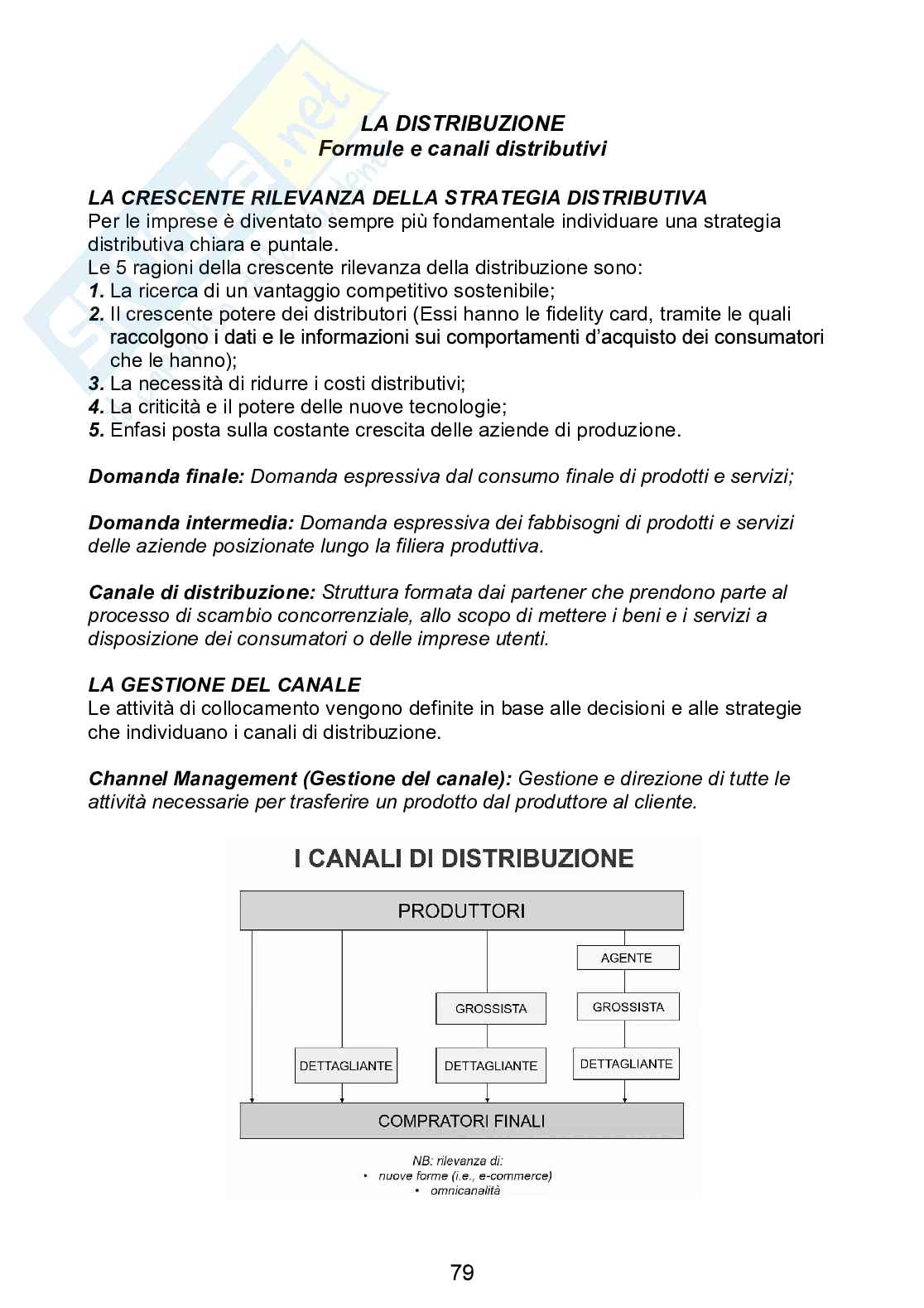 Skuola.net

LA DISTRIBUZIONE
Formule e canali distributivi

LA CRESCENTE RILEVANZA DELLA STRATEGIA DISTRIBUTIVA
Per le imprese è diventato sempre più fondamentale individuare una strategia distributiva chiara e puntale.
Le 5 ragioni della crescente rilevanza della distribuzione sono:
1. La ricerca di un vantaggio competitivo sostenibile;
2. Il crescente potere dei distributori (Essi hanno le fidelity card, tramite le quali raccolgono i dati e le informazioni sui comportamenti d'acquisto dei consumatori che le hanno);
3. La necessità di ridurre i costi distributivi;
4. La criticità e il potere delle nuove tecnologie;
5. Enfasi posta sulla costante crescita delle aziende di produzione.

Domanda finale: Domanda espressiva dal consumo finale di prodotti e servizi;

Domanda intermedia: Domanda espressiva dei fabbisogni di prodotti e servizi delle aziende posizionate lungo la filiera produttiva.

Canale di distribuzione: Struttura formata dai partener che prendono parte al processo di scambio concorrenziale, allo scopo di mettere i beni e i servizi a disposizione dei consumatori o delle imprese utenti.

LA GESTIONE DEL CANALE
Le attività di collocamento vengono definite in base alle decisioni e alle strategie che individuano i canali di distribuzione.

Channel Management (Gestione del canale): Gestione e direzione di tutte le attività necessarie per trasferire un prodotto dal produttore al cliente.

I CANALI DI DISTRIBUZIONE

PRODUTTORI

AGENTE

GROSSISTA

GROSSISTA

DETTAGLIANTE

DETTAGLIANTE

DETTAGLIANTE

COMPRATORI FINALI

NB: rilevanza di:
• nuove forme (i.e., e-commerce)
• omnicanalità

79